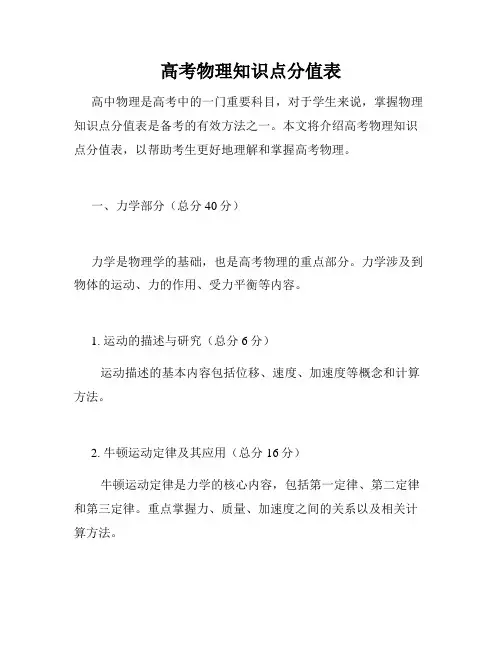 高考物理知识点分值表

高中物理是高考中的一门重要科目，对于学生来说，掌握物理知识点分值表是备考的有效方法之一。本文将介绍高考物理知识点分值表，以帮助考生更好地理解和掌握高考物理。

一、力学部分（总分 40 分）

力学是物理学的基础，也是高考物理的重点部分。力学涉及到物体的运动、力的作用、受力平衡等内容。

1. 运动的描述与研究（总分 6 分）

运动描述的基本内容包括位移、速度、加速度等概念和计算方法。

2. 牛顿运动定律及其应用（总分 16 分）

牛顿运动定律是力学的核心内容，包括第一定律、第二定律和第三定律。重点掌握力、质量、加速度之间的关系以及相关计算方法。